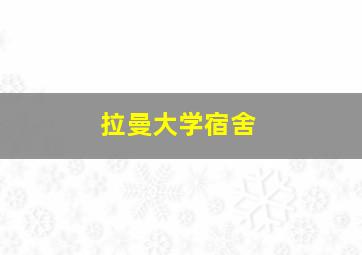 拉曼大学宿舍